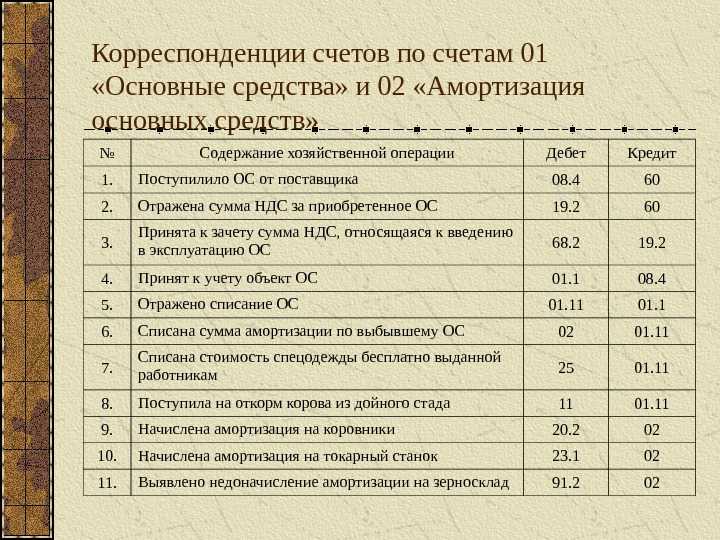 Корреспонденции счетов по счетам 01 «Основные средства» и 02 «Амортизация основных средств»

| № | Содержание хозяйственной операции | Дебет | Кредит |
|---|---|---|---|
| 1. | Поступилило ОС от поставщика | 08.4 | 60 |
| 2. | Отражена сумма НДС за приобретенное ОС | 19.2 | 60 |
| 3. | Принята к зачету сумма НДС, относящаяся к введению в эксплуатацию ОС | 68.2 | 19.2 |
| 4. | Принят к учету объект ОС | 01.1 | 08.4 |
| 5. | Отражено списание ОС | 01.11 | 01.1 |
| 6. | Списана сумма амортизации по выбывшему ОС | 02 | 01.11 |
| 7. | Списана стоимость спецодежды бесплатно выданной работникам | 25 | 01.11 |
| 8. | Поступила на откорм корова из дойного стада | 11 | 01.11 |
| 9. | Начислена амортизация на коровники | 20.2 | 02 |
| 10. | Начислена амортизация на токарный станок | 23.1 | 02 |
| 11. | Выявлено недоначисление амортизации на зерносклад | 91.2 | 02 |